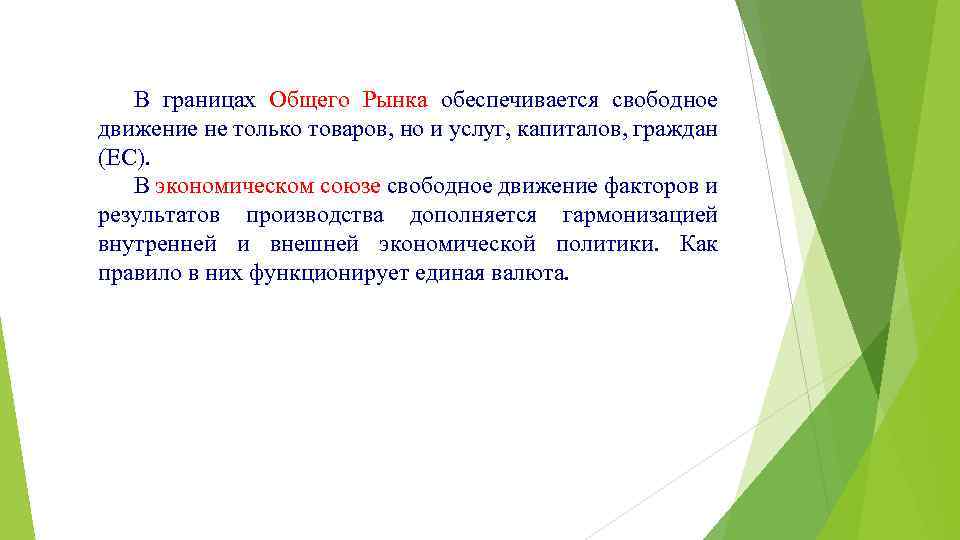 В границах Общего Рынка обеспечивается свободное движение не только товаров, но и услуг, капиталов, граждан (ЕС).

В экономическом союзе свободное движение факторов и результатов производства дополняется гармонизацией внутренней и внешней экономической политики. Как правило в них функционирует единая валюта.